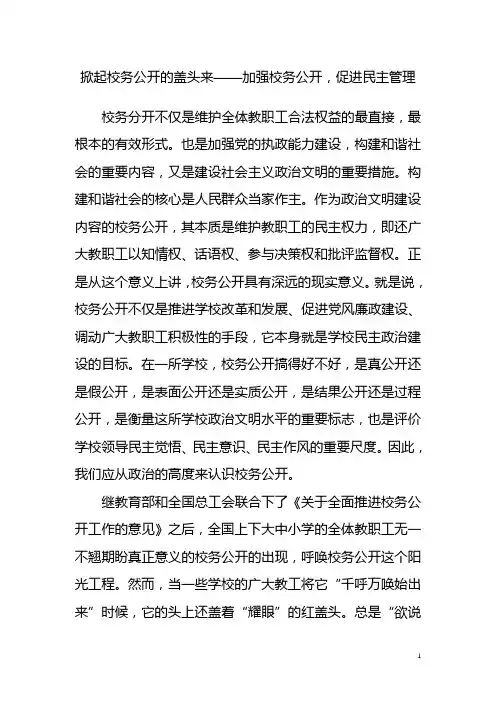 掀起校务公开的盖头来——加强校务公开，促进民主管理

校务分开不仅是维护全体教职工合法权益的最直接，最根本的有效形式。也是加强党的执政能力建设，构建和谐社会的重要内容，又是建设社会主义政治文明的重要措施。构建和谐社会的核心是人民群众当家作主。作为政治文明建设内容的校务公开，其本质是维护教职工的民主权力，即还广大教职工以知情权、话语权、参与决策权和批评监督权。正是从这个意义上讲，校务公开具有深远的现实意义。就是说，校务公开不仅是推进学校改革和发展、促进党风廉政建设、调动广大教职工积极性的手段，它本身就是学校民主政治建设的目标。在一所学校，校务公开搞得好不好，是真公开还是假公开，是表面公开还是实质公开，是结果公开还是过程公开，是衡量这所学校政治文明水平的重要标志，也是评价学校领导民主觉悟、民主意识、民主作风的重要尺度。因此，我们应从政治的高度来认识校务公开。

继教育部和全国总工会联合下了《关于全面推进校务公开工作的意见》之后，全国上下大中小学的全体教职工无一不翘期盼真正意义的校务公开的出现，呼唤校务公开这个阳光工程。然而，当一些学校的广大教工将它“千呼万唤始出来”时候，它的头上还盖着“耀眼”的红盖头。总是“欲说

1